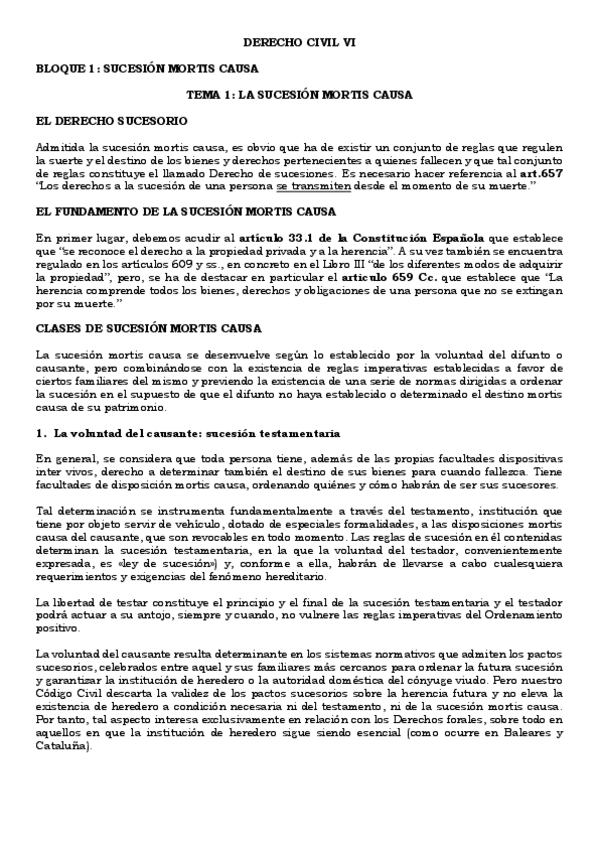 DERECHO CIVIL VI

BLOQUE 1 : SUCESIÓN MORTIS CAUSA

TEMA 1: LA SUCESIÓN MORTIS CAUSA

EL DERECHO SUCESORIO

Admitida la sucesión mortis causa, es obvio que ha de existir un conjunto de reglas que regulen la suerte y el destino de los bienes y derechos pertenecientes a quienes fallecen y que tal conjunto de reglas constituye el llamado Derecho de sucesiones. Es necesario hacer referencia al art.657 "Los derechos a la sucesión de una persona se transmiten desde el momento de su muerte."

EL FUNDAMENTO DE LA SUCESIÓN MORTIS CAUSA

En primer lugar, debemos acudir al artículo 33.1 de la Constitución Española que establece que "se reconoce el derecho a la propiedad privada y a la herencia". A su vez también se encuentra regulado en los artículos 609 y ss., en concreto en el Libro III "de los diferentes modos de adquirir la propiedad", pero, se ha de destacar en particular el artículo 659 Cc. que establece que "La herencia comprende todos los bienes, derechos y obligaciones de una persona que no se extingan por su muerte."

CLASES DE SUCESIÓN MORTIS CAUSA

La sucesión mortis causa se desenvuelve según lo establecido por la voluntad del difunto o causante, pero combinándose con la existencia de reglas imperativas establecidas a favor de ciertos familiares del mismo y previendo la existencia de una serie de normas dirigidas a ordenar la sucesión en el supuesto de que el difunto no haya establecido o determinado el destino mortis causa de su patrimonio.

1. La voluntad del causante: sucesión testamentaria

En general, se considera que toda persona tiene, además de las propias facultades dispositivas inter vivos, derecho a determinar también el destino de sus bienes para cuando fallezca. Tiene facultades de disposición mortis causa, ordenando quiénes y cómo habrán de ser sus sucesores.

Tal determinación se instrumenta fundamentalmente a través del testamento, institución que tiene por objeto servir de vehículo, dotado de especiales formalidades, a las disposiciones mortis causa del causante, que son revocables en todo momento. Las reglas de sucesión en él contenidas determinan la sucesión testamentaria, en la que la voluntad del testador, convenientemente expresada, es «ley de sucesión») y, conforme a ella, habrán de llevarse a cabo cualesquiera requerimientos y exigencias del fenómeno hereditario.

La libertad de testar constituye el principio y el final de la sucesión testamentaria y el testador podrá actuar a su antojo, siempre y cuando, no vulnere las reglas imperativas del Ordenamiento positivo.

La voluntad del causante resulta determinante en los sistemas normativos que admiten los pactos sucesorios, celebrados entre aquel y sus familiares más cercanos para ordenar la futura sucesión y garantizar la institución de heredero o la autoridad doméstica del cónyuge viudo. Pero nuestro Código Civil descarta la validez de los pactos sucesorios sobre la herencia futura y no eleva la existencia de heredero a condición necesaria ni del testamento, ni de la sucesión mortis causa. Por tanto, tal aspecto interesa exclusivamente en relación con los Derechos forales, sobre todo en aquellos en que la institución de heredero sigue siendo esencial (como ocurre en Baleares y Cataluña).